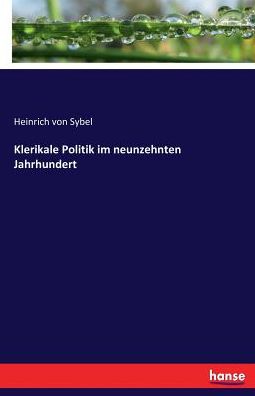 Heinrich von Sybel

Klerikale Politik im neunzehnten Jahrhundert

hanse